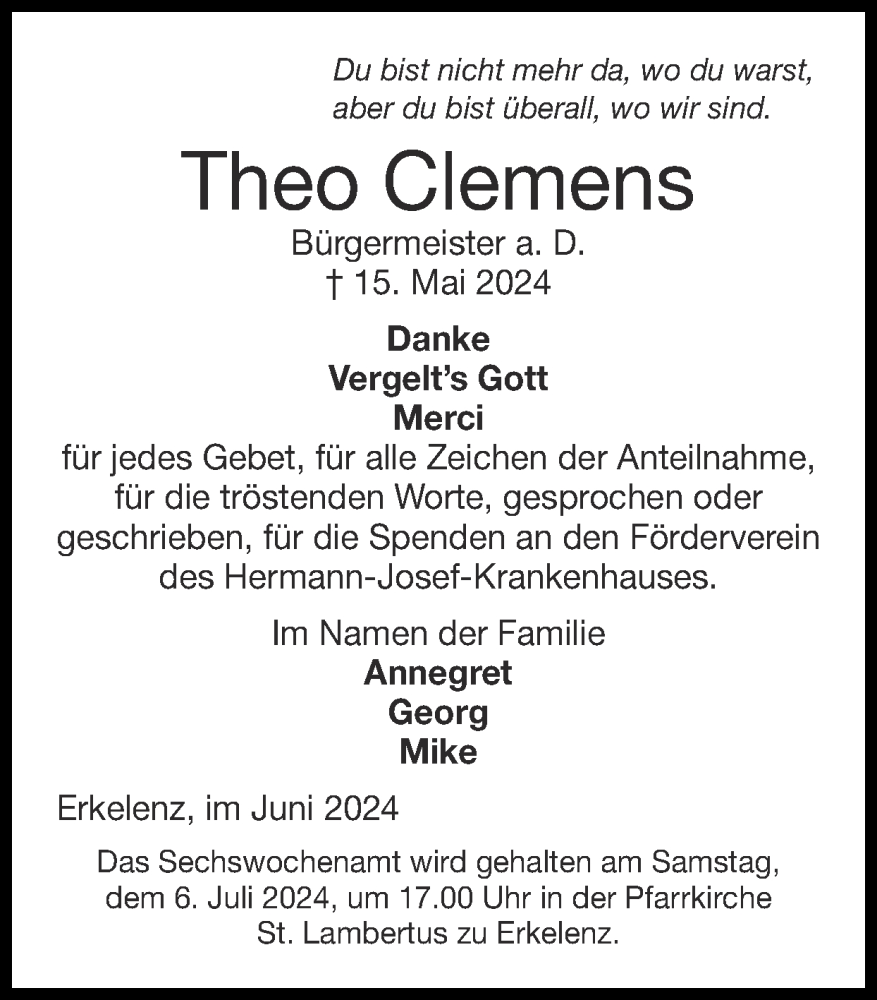 Du bist nicht mehr da, wo du warst,
aber du bist überall, wo wir sind.

Theo Clemens
Bürgermeister a. D.
† 15. Mai 2024

Danke
Vergelt's Gott
Merci
für jedes Gebet, für alle Zeichen der Anteilnahme, für die tröstenden Worte, gesprochen oder geschrieben, für die Spenden an den Förderverein des Hermann-Josef-Krankenhauses.

Im Namen der Familie
Annegret
Georg
Mike

Erkelenz, im Juni 2024

Das Sechswochenamt wird gehalten am Samstag, dem 6. Juli 2024, um 17.00 Uhr in der Pfarrkirche St. Lambertus zu Erkelenz.